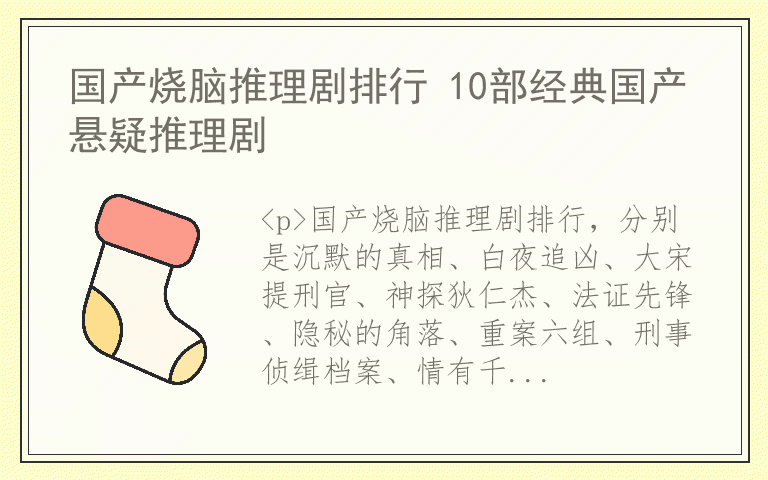 国产烧脑推理剧排行 10部经典国产悬疑推理剧

<p>国产烧脑推理剧排行，分别是沉默的真相、白夜追凶、大宋提刑官、神探狄仁杰、法证先锋、隐秘的角落、重案六组、刑事侦缉档案、情有千...